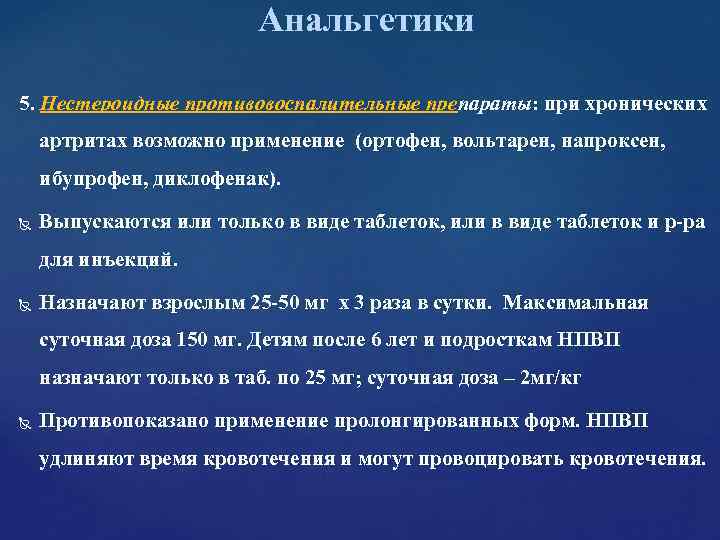 Анальгетики

5. Нестероидные противовоспалительные препараты: при хронических артритах возможно применение (ортофен, вольтарен, напроксен, ибупрофен, диклофенак).

Выпускаются или только в виде таблеток, или в виде таблеток и р-ра для инъекций.

Назначают взрослым 25-50 мг х 3 раза в сутки. Максимальная суточная доза 150 мг. Детям после 6 лет и подросткам НПВП назначают только в таб. по 25 мг; суточная доза – 2мг/кг

Противопоказано применение пролонгированных форм. НПВП удлиняют время кровотечения и могут провоцировать кровотечения.